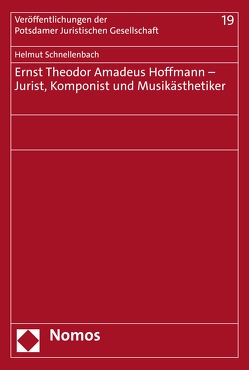 Veröffentlichungen der Potsdamer Juristischen Gesellschaft

19

Helmut Schnellenbach

Ernst Theodor Amadeus Hoffmann – Jurist, Komponist und Musikästhetiker

Nomos